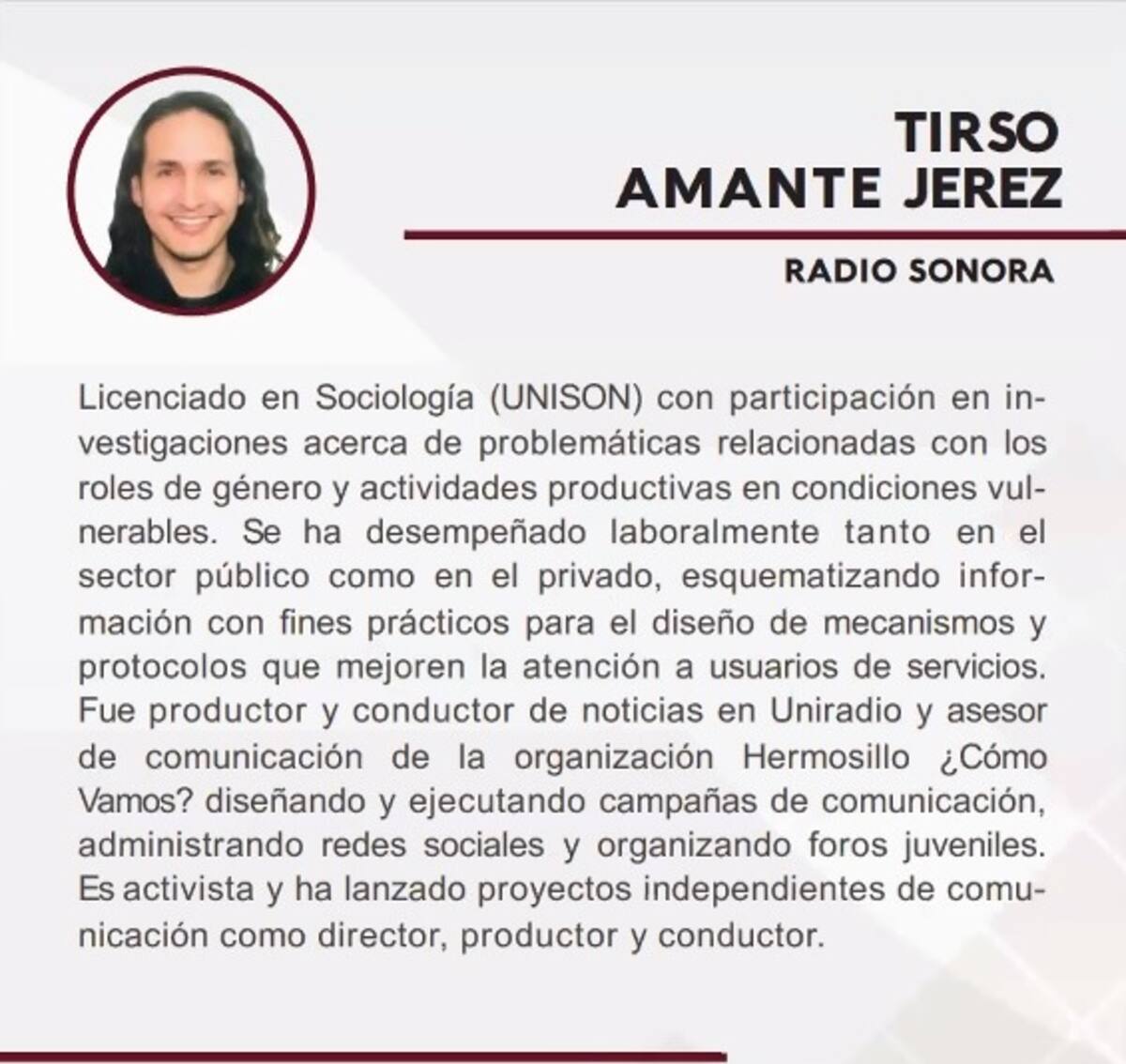 TIRSO
AMANTE JEREZ

RADIO SONORA

Licenciado en Sociología (UNISON) con participación en investigaciones acerca de problemáticas relacionadas con los roles de género y actividades productivas en condiciones vulnerables. Se ha desempeñado laboralmente tanto en el sector público como en el privado, esquematizando información con fines prácticos para el diseño de mecanismos y protocolos que mejoren la atención a usuarios de servicios. Fue productor y conductor de noticias en Uniradio y asesor de comunicación de la organización Hermosillo ¿Cómo Vamos? diseñando y ejecutando campañas de comunicación, administrando redes sociales y organizando foros juveniles. Es activista y ha lanzado proyectos independientes de comunicación como director, productor y conductor.